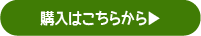 購入はこちらから▶